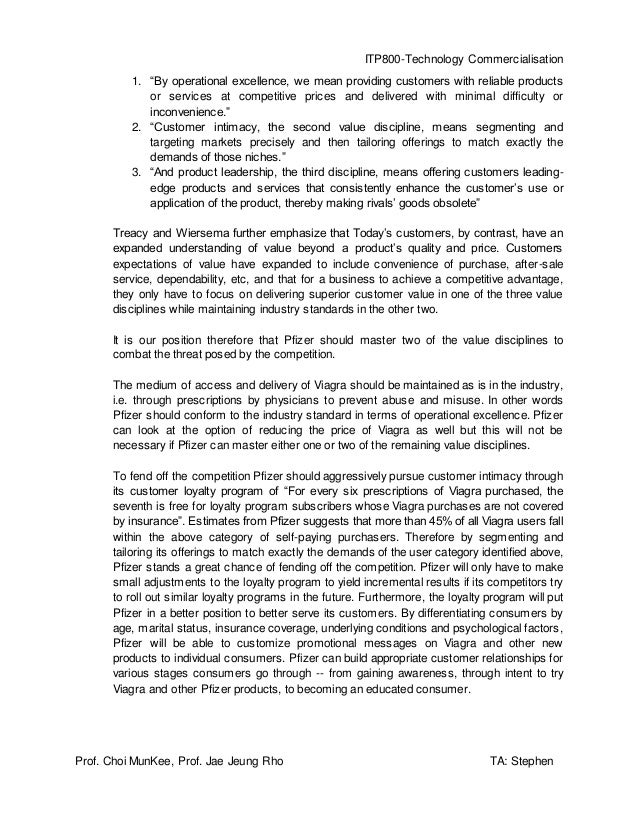 ITP800-Technology Commercialisation

1. "By operational excellence, we mean providing customers with reliable products or services at competitive prices and delivered with minimal difficulty or inconvenience."
2. "Customer intimacy, the second value discipline, means segmenting and targeting markets precisely and then tailoring offerings to match exactly the demands of those niches."
3. "And product leadership, the third discipline, means offering customers leading-edge products and services that consistently enhance the customer's use or application of the product, thereby making rivals' goods obsolete"

Treacy and Wiersema further emphasize that Today's customers, by contrast, have an expanded understanding of value beyond a product's quality and price. Customers expectations of value have expanded to include convenience of purchase, after-sale service, dependability, etc, and that for a business to achieve a competitive advantage, they only have to focus on delivering superior customer value in one of the three value disciplines while maintaining industry standards in the other two.

It is our position therefore that Pfizer should master two of the value disciplines to combat the threat posed by the competition.

The medium of access and delivery of Viagra should be maintained as is in the industry, i.e. through prescriptions by physicians to prevent abuse and misuse. In other words Pfizer should conform to the industry standard in terms of operational excellence. Pfizer can look at the option of reducing the price of Viagra as well but this will not be necessary if Pfizer can master either one or two of the remaining value disciplines.

To fend off the competition Pfizer should aggressively pursue customer intimacy through its customer loyalty program of "For every six prescriptions of Viagra purchased, the seventh is free for loyalty program subscribers whose Viagra purchases are not covered by insurance". Estimates from Pfizer suggests that more than 45% of all Viagra users fall within the above category of self-paying purchasers. Therefore by segmenting and tailoring its offerings to match exactly the demands of the user category identified above, Pfizer stands a great chance of fending off the competition. Pfizer will only have to make small adjustments to the loyalty program to yield incremental results if its competitors try to roll out similar loyalty programs in the future. Furthermore, the loyalty program will put Pfizer in a better position to better serve its customers. By differentiating consumers by age, marital status, insurance coverage, underlying conditions and psychological factors, Pfizer will be able to customize promotional messages on Viagra and other new products to individual consumers. Pfizer can build appropriate customer relationships for various stages consumers go through -- from gaining awareness, through intent to try Viagra and other Pfizer products, to becoming an educated consumer.

Prof. Choi MunKee, Prof. Jae Jeung Rho TA: Stephen